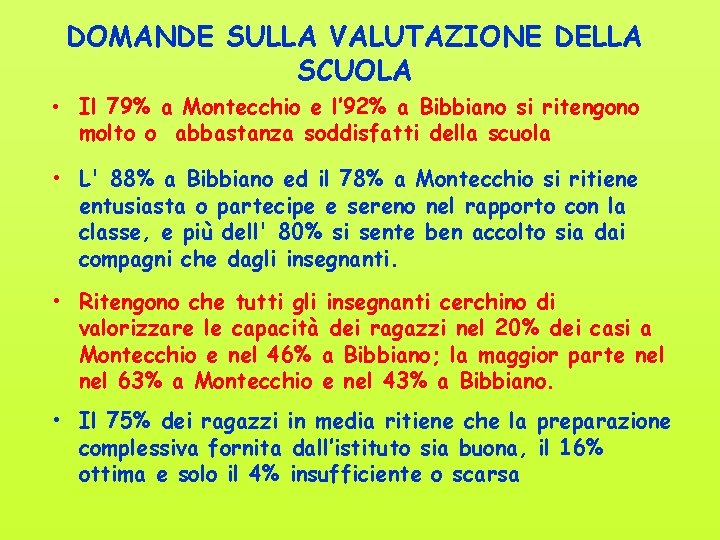 DOMANDE SULLA VALUTAZIONE DELLA SCUOLA

• Il 79% a Montecchio e l'92% a Bibbiano si ritengono molto o abbastanza soddisfatti della scuola

• L' 88% a Bibbiano ed il 78% a Montecchio si ritiene entusiasta o partecipe e sereno nel rapporto con la classe, e più dell' 80% si sente ben accolto sia dai compagni che dagli insegnanti.

• Ritengono che tutti gli insegnanti cerchino di valorizzare le capacità dei ragazzi nel 20% dei casi a Montecchio e nel 46% a Bibbiano; la maggior parte nel nel 63% a Montecchio e nel 43% a Bibbiano.

• Il 75% dei ragazzi in media ritiene che la preparazione complessiva fornita dall'istituto sia buona, il 16% ottima e solo il 4% insufficiente o scarsa